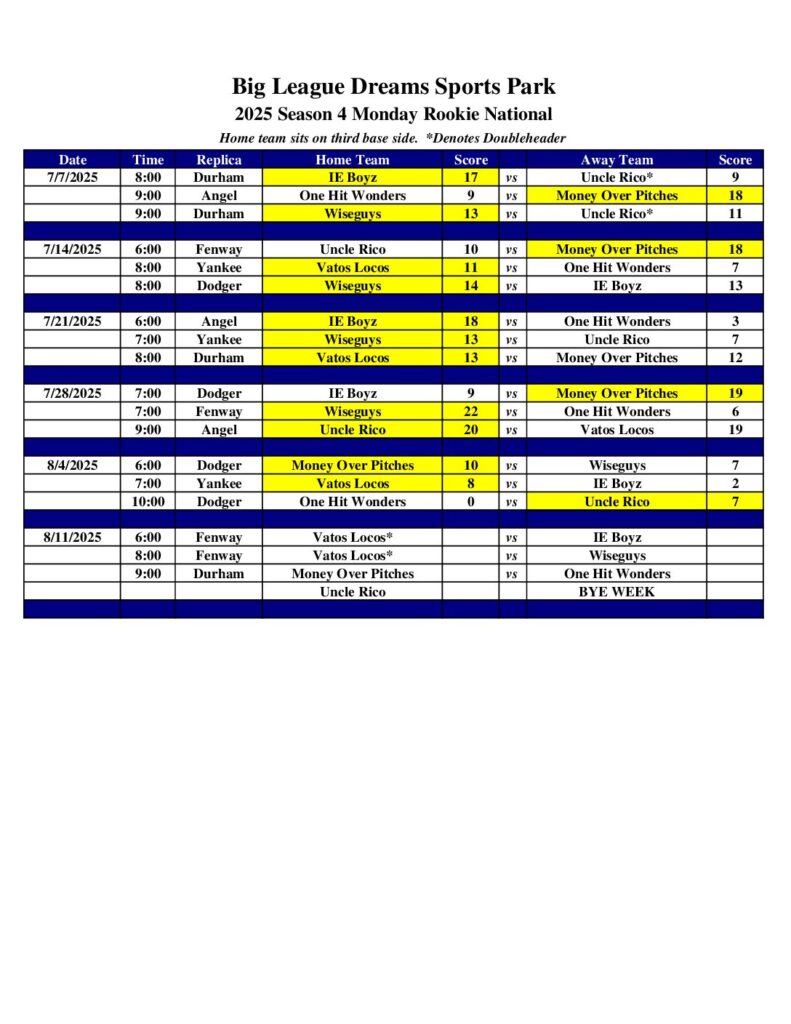 Big League Dreams Sports Park

2025 Season 4 Monday Rookie National

Home team sits on third base side. *Denotes Doubleheader

| Date | Time | Replica | Home Team | Score | | Away Team | Score |
|---|---|---|---|---|---|---|---|
| 7/7/2025 | 8:00 | Durham | IE Boyz | 17 | vs | Uncle Rico* | 9 |
| | 9:00 | Angel | One Hit Wonders | 9 | vs | Money Over Pitches | 18 |
| | 9:00 | Durham | Wiseguys | 13 | vs | Uncle Rico* | 11 |
| | | | | | | | |
| 7/14/2025 | 6:00 | Fenway | Uncle Rico | 10 | vs | Money Over Pitches | 18 |
| | 8:00 | Yankee | Vatos Locos | 11 | vs | One Hit Wonders | 7 |
| | 8:00 | Dodger | Wiseguys | 14 | vs | IE Boyz | 13 |
| | | | | | | | |
| 7/21/2025 | 6:00 | Angel | IE Boyz | 18 | vs | One Hit Wonders | 3 |
| | 7:00 | Yankee | Wiseguys | 13 | vs | Uncle Rico | 7 |
| | 8:00 | Durham | Vatos Locos | 13 | vs | Money Over Pitches | 12 |
| | | | | | | | |
| 7/28/2025 | 7:00 | Dodger | IE Boyz | 9 | vs | Money Over Pitches | 19 |
| | 7:00 | Fenway | Wiseguys | 22 | vs | One Hit Wonders | 6 |
| | 9:00 | Angel | Uncle Rico | 20 | vs | Vatos Locos | 19 |
| | | | | | | | |
| 8/4/2025 | 6:00 | Dodger | Money Over Pitches | 10 | vs | Wiseguys | 7 |
| | 7:00 | Yankee | Vatos Locos | 8 | vs | IE Boyz | 2 |
| | 10:00 | Dodger | One Hit Wonders | 0 | vs | Uncle Rico | 7 |
| | | | | | | | |
| 8/11/2025 | 6:00 | Fenway | Vatos Locos* | | vs | IE Boyz | |
| | 8:00 | Fenway | Vatos Locos* | | vs | Wiseguys | |
| | 9:00 | Durham | Money Over Pitches | | vs | One Hit Wonders | |
| | | | Uncle Rico | | | BYE WEEK | |